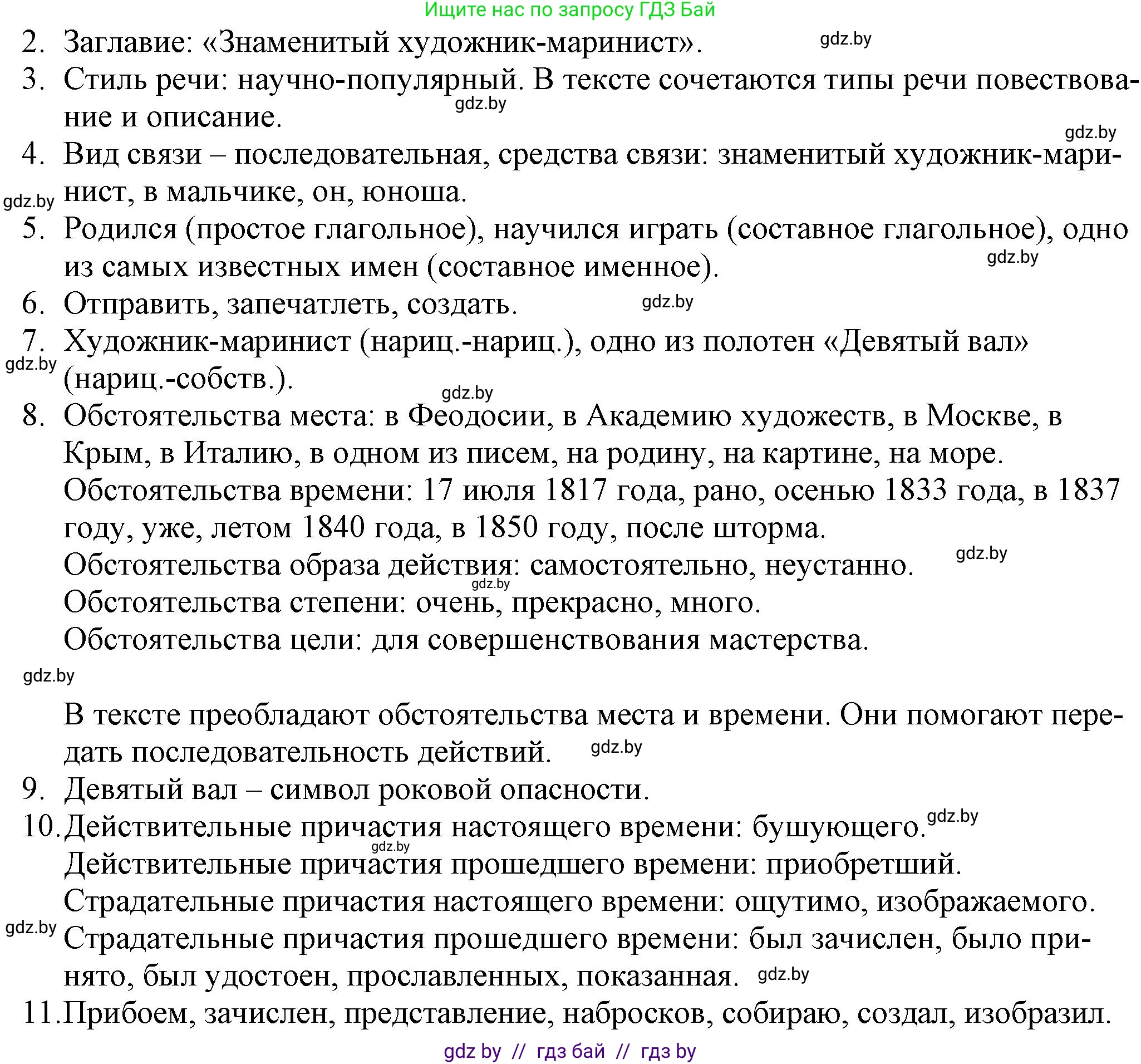 Ищите нас по запросу ГДЗ Бай

2. Заглавие: «Знаменитый художник-маринист». gdz.by
3. Стиль речи: научно-популярный. В тексте сочетаются типы речи повествование и описание. gdz.by
gdz.by
4. Вид связи – последовательная, средства связи: знаменитый художник-маринист, в мальчике, он, юноша.
gdz.by
5. Родился (простое глагольное), научился играть (составное глагольное), одно из самых известных имен (составное именное). gdz.by
6. Отправить, запечатлеть, создать. gdz.by
7. Художник-маринист (нариц.-нариц.), одно из полотен «Девятый вал» (нариц.-собств.). gdz.by
gdz.by
8. Обстоятельства места: в Феодосии, в Академию художеств, в Москве, в Крым, в Италию, в одном из писем, на родину, на картине, на море.
Обстоятельства времени: 17 июля 1817 года, рано, осенью 1833 года, в 1837 году, уже, летом 1840 года, в 1850 году, после шторма.
Обстоятельства образа действия: самостоятельно, неустанно. gdz.by
gdz.by
Обстоятельства степени: очень, прекрасно, много.
Обстоятельства цели: для совершенствования мастерства.
gdz.by

В тексте преобладают обстоятельства места и времени. Они помогают передать последовательность действий. gdz.by
9. Девятый вал – символ роковой опасности.
10. Действительные причастия настоящего времени: бушующего. gdz.by
gdz.by
Действительные причастия прошедшего времени: приобретший.
Страдательные причастия настоящего времени: ощутимо, изображаемого.
gdz.by
Страдательные причастия прошедшего времени: был зачислен, было принято, был удостоен, прославленных, показанная. gdz.by
11. Прибоем, зачислен, представление, набросков, собираю, создал, изобразил.

gdz by // гдз бай // гдз by